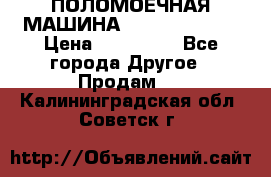 ПОЛОМОЕЧНАЯ МАШИНА
Цена Все города Другое Продам
Калининградская обл Советск г

http://Объявлений.сайт